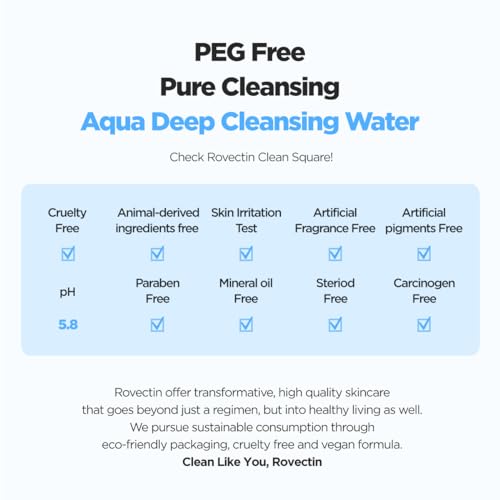 PEG Free
Pure Cleansing
Aqua Deep Cleansing Water

Check Rovectin Clean Square!

Cruelty Free
☑

Animal-derived ingredients free
☑

Skin Irritation Test
☑

Artificial Fragrance Free
☑

Artificial pigments Free
☑

pH
5.8

Paraben Free
☑

Mineral oil Free
☑

Steriod Free
☑

Carcinogen Free
☑

Rovectin offer transformative, high quality skincare that goes beyond just a regimen, but into healthy living as well. We pursue sustainable consumption through eco-friendly packaging, cruelty free and vegan formula.
Clean Like You, Rovectin